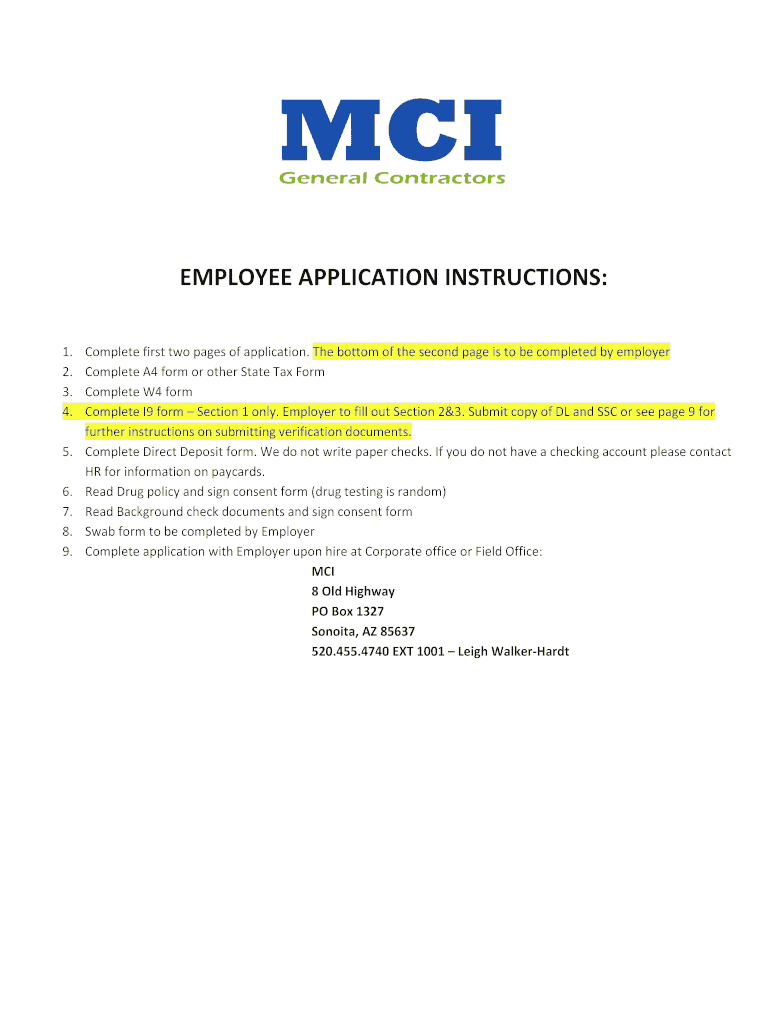 MCI
General Contractors

EMPLOYEE APPLICATION INSTRUCTIONS:

1. Complete first two pages of application. The bottom of the second page is to be completed by employer
2. Complete A4 form or other State Tax Form
3. Complete W4 form
4. Complete I9 form – Section 1 only. Employer to fill out Section 2&3. Submit copy of DL and SSC or see page 9 for further instructions on submitting verification documents.
5. Complete Direct Deposit form. We do not write paper checks. If you do not have a checking account please contact HR for information on paycards.
6. Read Drug policy and sign consent form (drug testing is random)
7. Read Background check documents and sign consent form
8. Swab form to be completed by Employer
9. Complete application with Employer upon hire at Corporate office or Field Office:

MCI
8 Old Highway
PO Box 1327
Sonoita, AZ 85637
520.455.4740 EXT 1001 – Leigh Walker-Hardt